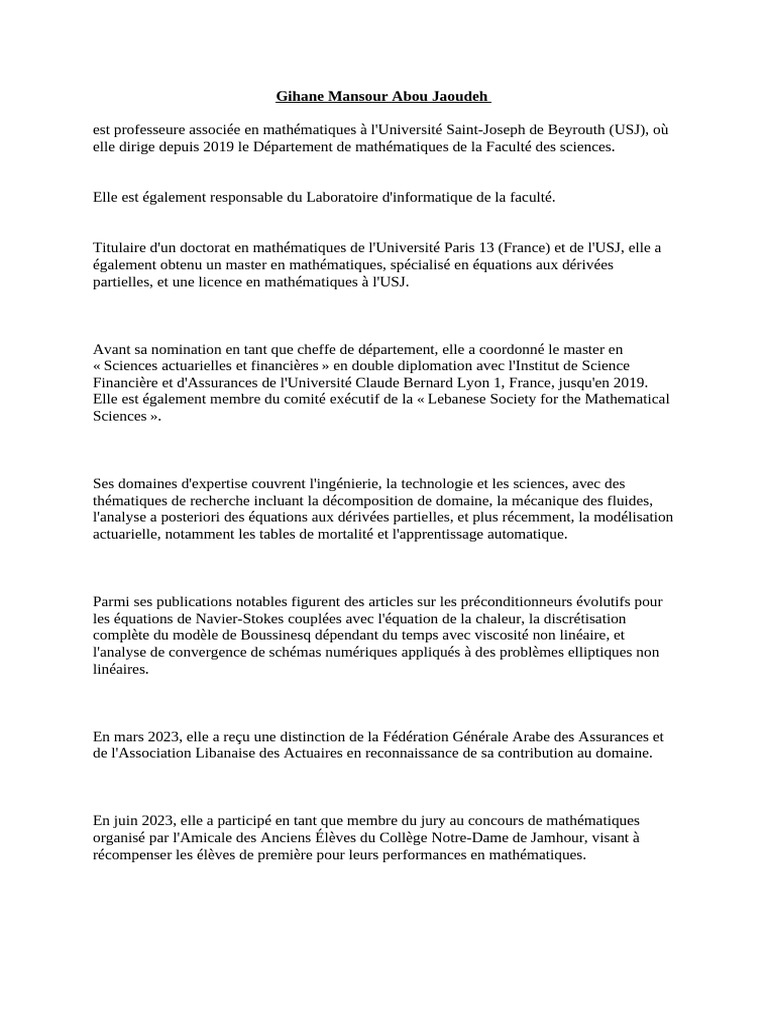 Gihane Mansour Abou Jaoudeh

est professeure associée en mathématiques à l'Université Saint-Joseph de Beyrouth (USJ), où elle dirige depuis 2019 le Département de mathématiques de la Faculté des sciences.

Elle est également responsable du Laboratoire d'informatique de la faculté.

Titulaire d'un doctorat en mathématiques de l'Université Paris 13 (France) et de l'USJ, elle a également obtenu un master en mathématiques, spécialisé en équations aux dérivées partielles, et une licence en mathématiques à l'USJ.

Avant sa nomination en tant que cheffe de département, elle a coordonné le master en « Sciences actuarielles et financières » en double diplomation avec l'Institut de Science Financière et d'Assurances de l'Université Claude Bernard Lyon 1, France, jusqu'en 2019. Elle est également membre du comité exécutif de la « Lebanese Society for the Mathematical Sciences ».

Ses domaines d'expertise couvrent l'ingénierie, la technologie et les sciences, avec des thématiques de recherche incluant la décomposition de domaine, la mécanique des fluides, l'analyse a posteriori des équations aux dérivées partielles, et plus récemment, la modélisation actuarielle, notamment les tables de mortalité et l'apprentissage automatique.

Parmi ses publications notables figurent des articles sur les préconditionneurs évolutifs pour les équations de Navier-Stokes couplées avec l'équation de la chaleur, la discrétisation complète du modèle de Boussinesq dépendant du temps avec viscosité non linéaire, et l'analyse de convergence de schémas numériques appliqués à des problèmes elliptiques non linéaires.

En mars 2023, elle a reçu une distinction de la Fédération Générale Arabe des Assurances et de l'Association Libanaise des Actuaires en reconnaissance de sa contribution au domaine.

En juin 2023, elle a participé en tant que membre du jury au concours de mathématiques organisé par l'Amicale des Anciens Élèves du Collège Notre-Dame de Jamhour, visant à récompenser les élèves de première pour leurs performances en mathématiques.